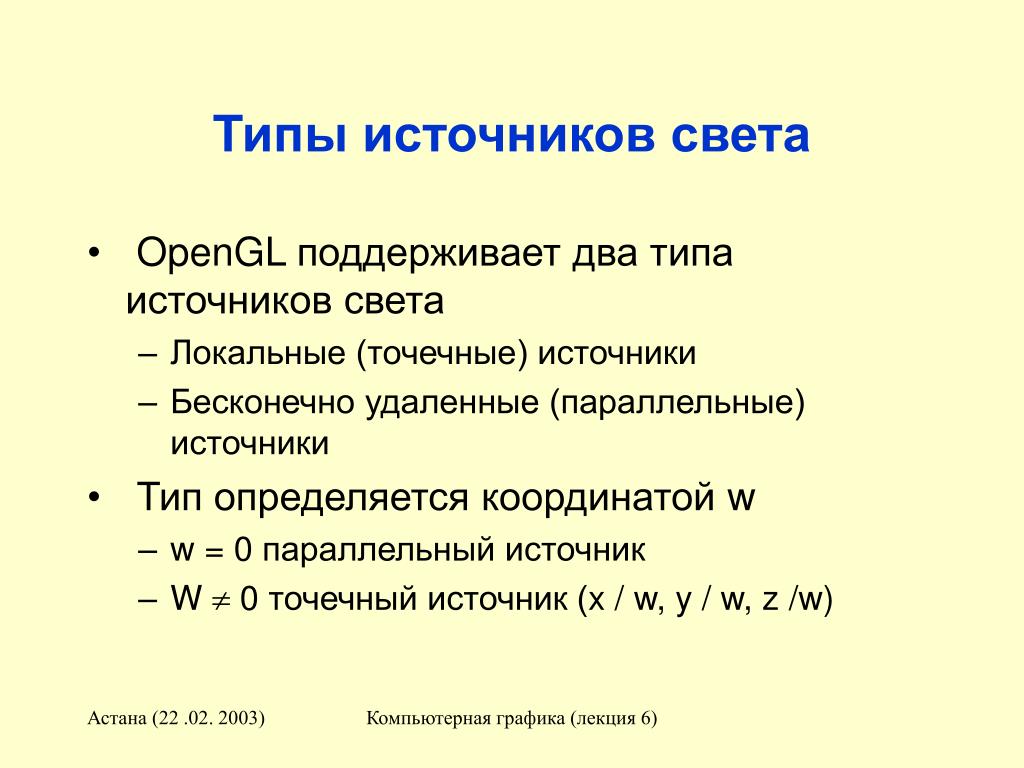 Типы источников света

• OpenGL поддерживает два типа источников света

– Локальные (точечные) источники

– Бесконечно удаленные (параллельные) источники

• Тип определяется координатой w

– w = 0 параллельный источник

– W $\neq$ 0 точечный источник (x / w, y / w, z /w)

Астана (22 .02. 2003)

Компьютерная графика (лекция 6)